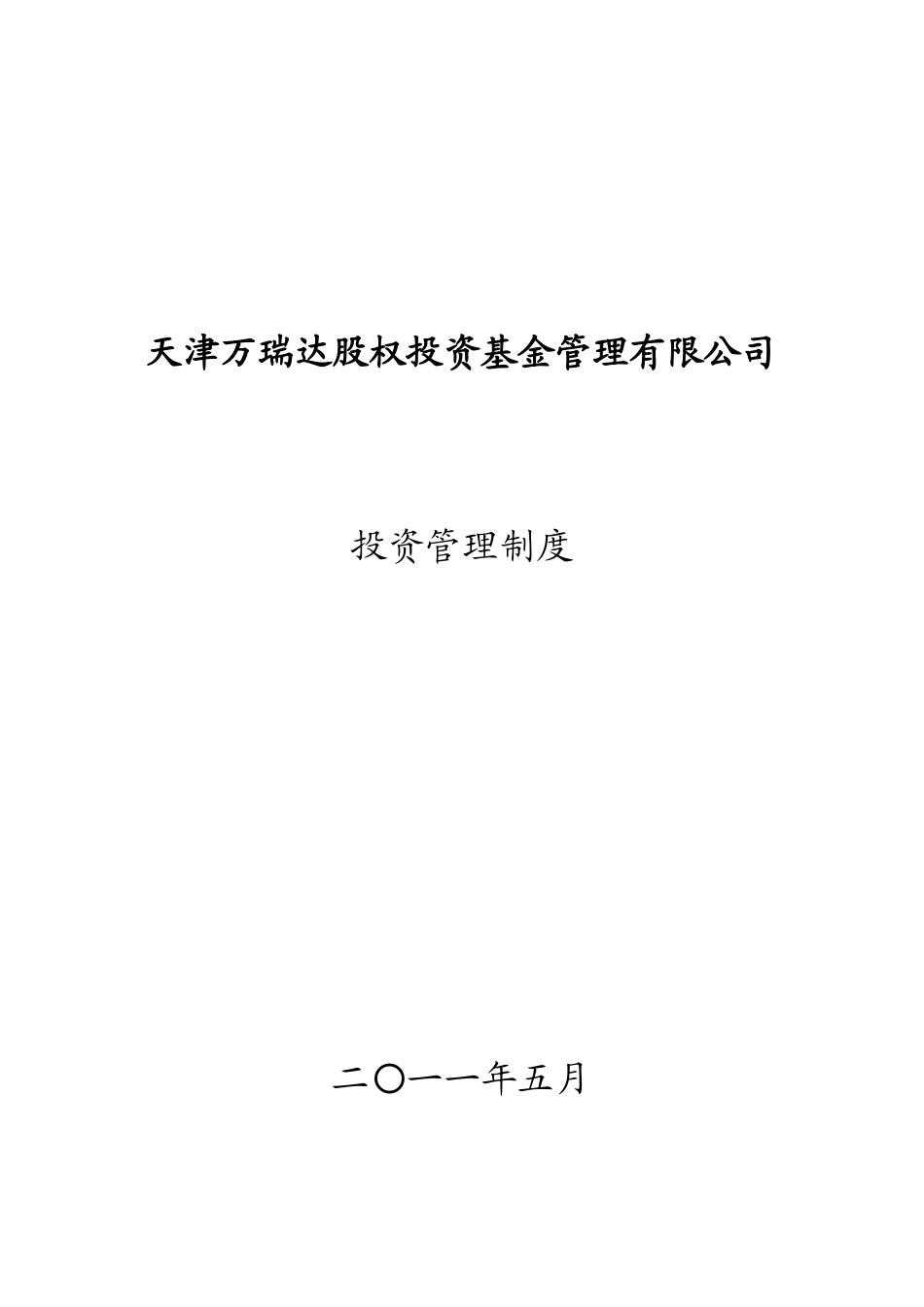 天津万瑞达股权投资基金管理有限公司

投资管理制度

二〇一一年五月